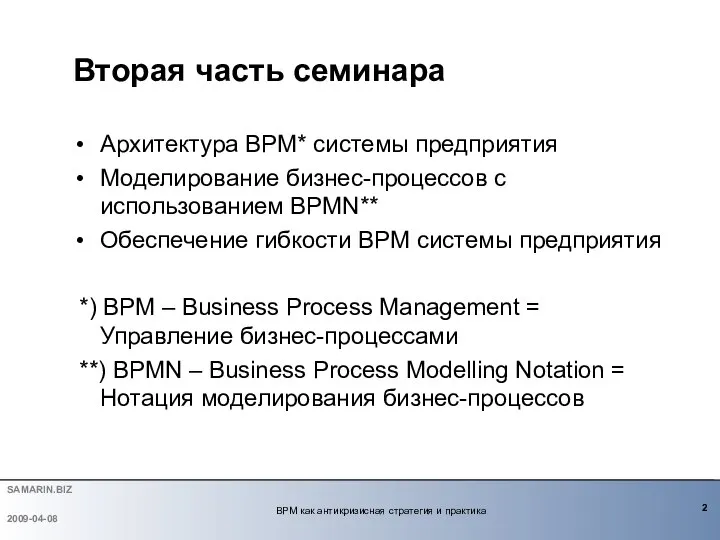 Вторая часть семинара

• Архитектура BPM* системы предприятия
• Моделирование бизнес-процессов с использованием BPMN**
• Обеспечение гибкости BPM системы предприятия

*) BPM – Business Process Management = Управление бизнес-процессами
**) BPMN – Business Process Modelling Notation = Нотация моделирования бизнес-процессов

SAMARIN.BIZ
2009-04-08
BPM как антикризисная стратегия и практика
2